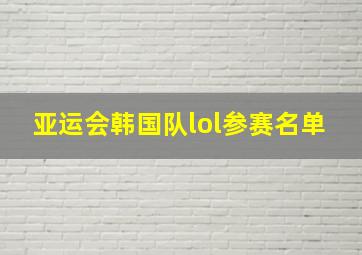 亚运会韩国队lol参赛名单